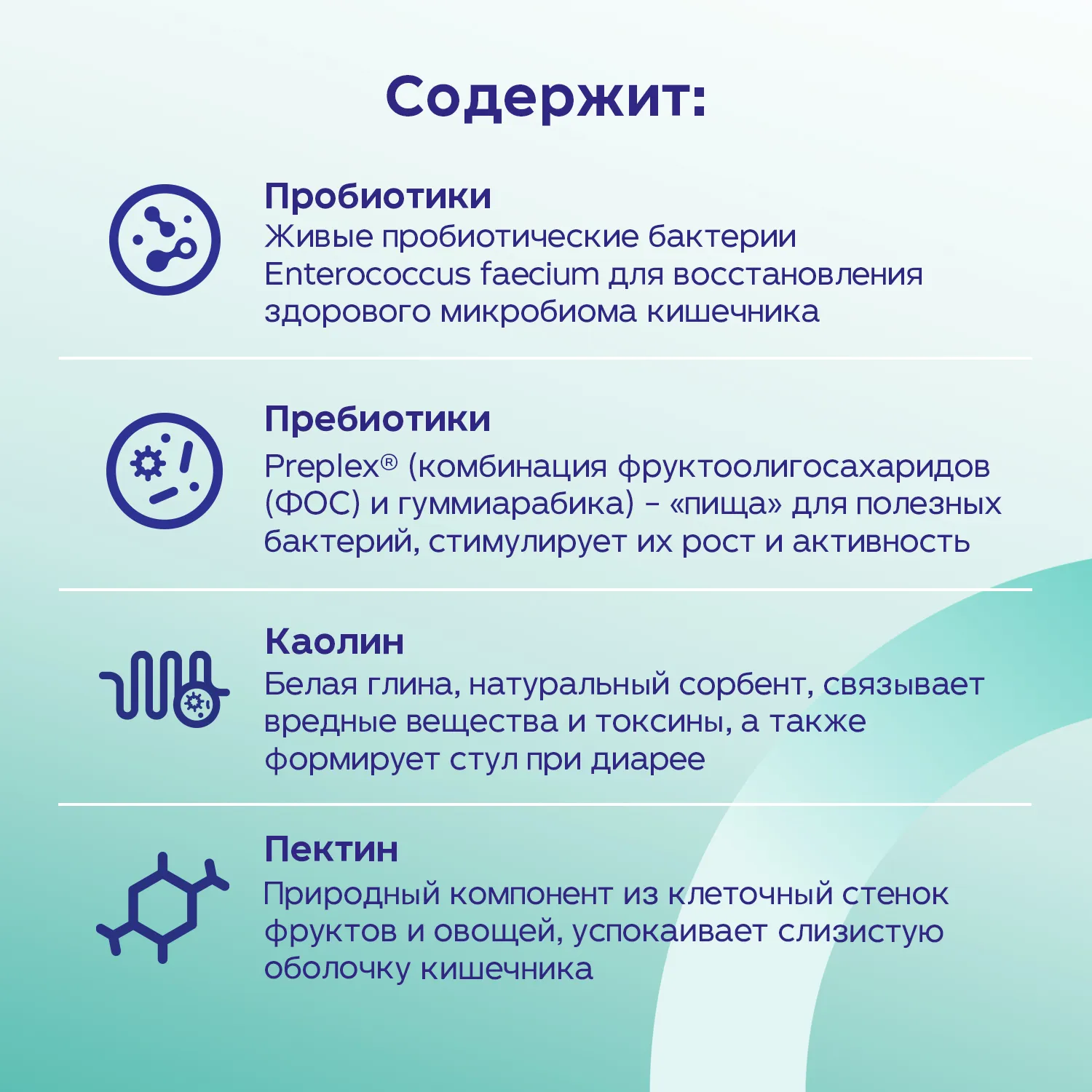 Содержит:

Пробиотики
Живые пробиотические бактерии Enterococcus faecium для восстановления здорового микробиома кишечника

Пребиотики
Preplex® (комбинация фруктоолигосахаридов (ФОС) и гуммиарабика) – «пища» для полезных бактерий, стимулирует их рост и активность

Каолин
Белая глина, натуральный сорбент, связывает вредные вещества и токсины, а также формирует стул при диарее

Пектин
Природный компонент из клеточный стенок фруктов и овощей, успокаивает слизистую оболочку кишечника